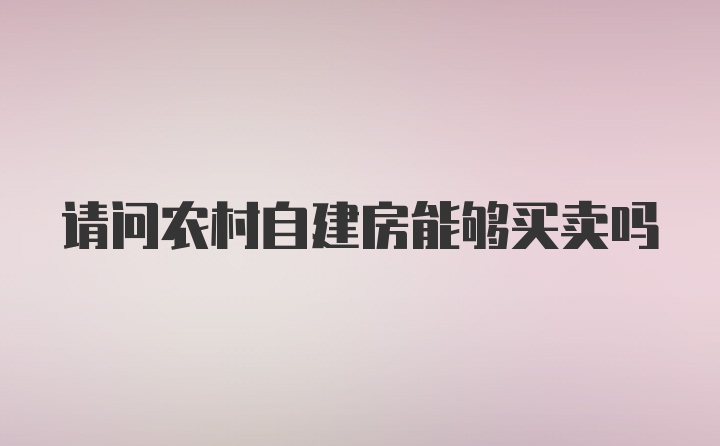 请问农村自建房能够买卖吗